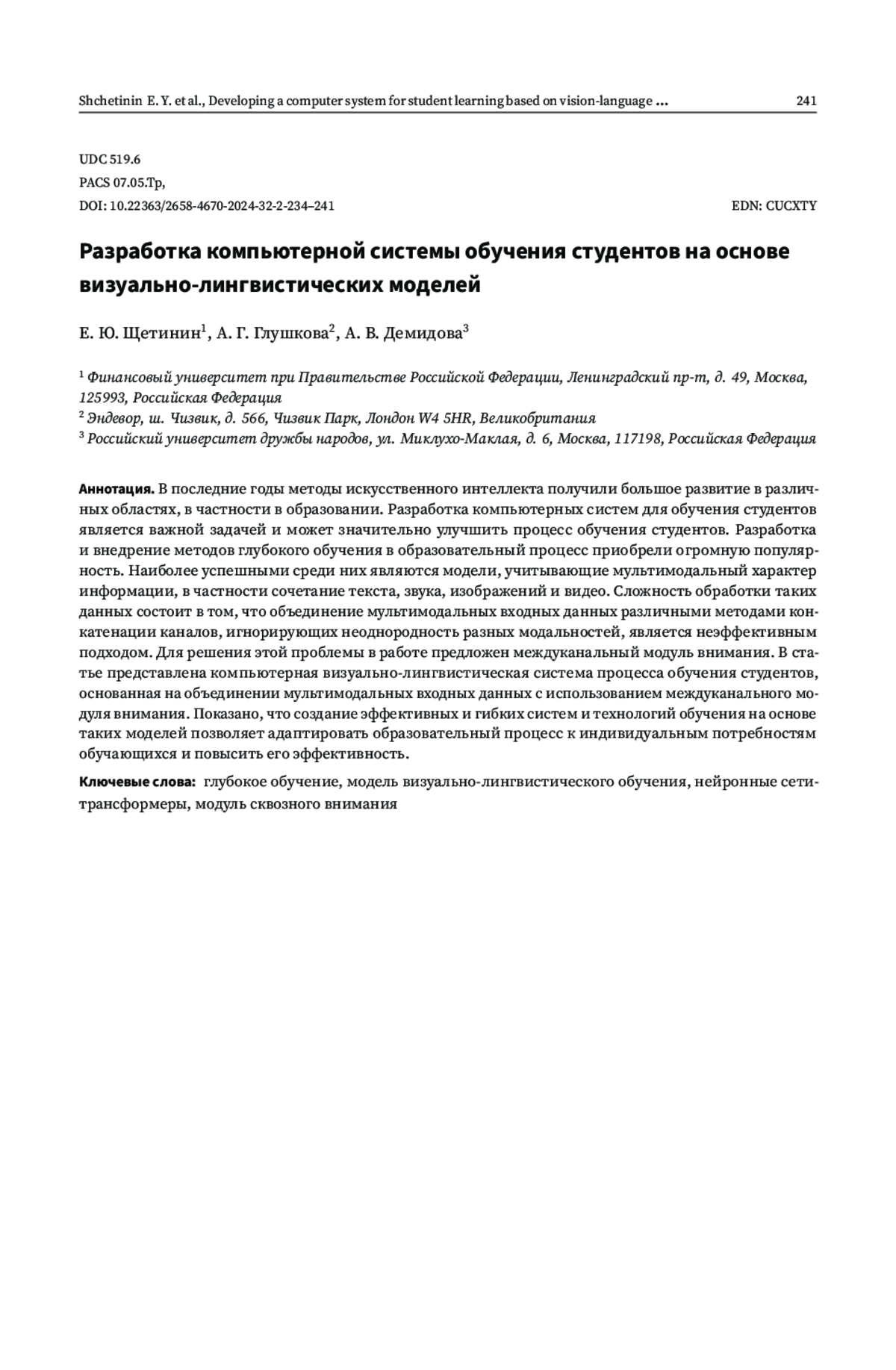 Shchetinin E. Y. et al., Developing a computer system for student learning based on vision-language ... 241

UDC 519.6
PACS 07.05.Tp,
DOI: 10.22363/2658-4670-2024-32-2-234–241 EDN: CUCXTY

Разработка компьютерной системы обучения студентов на основе визуально-лингвистических моделей

Е. Ю. Щетинин$^1$, А. Г. Глушкова$^2$, А. В. Демидова$^3$

$^1$ Финансовый университет при Правительстве Российской Федерации, Ленинградский пр-т, д. 49, Москва, 125993, Российская Федерация
$^2$ Эндевор, ш. Чизвик, д. 566, Чизвик Парк, Лондон W4 5HR, Великобритания
$^3$ Российский университет дружбы народов, ул. Миклухо-Маклая, д. 6, Москва, 117198, Российская Федерация

Аннотация. В последние годы методы искусственного интеллекта получили большое развитие в различных областях, в частности в образовании. Разработка компьютерных систем для обучения студентов является важной задачей и может значительно улучшить процесс обучения студентов. Разработка и внедрение методов глубокого обучения в образовательный процесс приобрели огромную популярность. Наиболее успешными среди них являются модели, учитывающие мультимодальный характер информации, в частности сочетание текста, звука, изображений и видео. Сложность обработки таких данных состоит в том, что объединение мультимодальных входных данных различными методами конкатенации каналов, игнорирующих неоднородность разных модальностей, является неэффективным подходом. Для решения этой проблемы в работе предложен междуканальный модуль внимания. В статье представлена компьютерная визуально-лингвистическая система процесса обучения студентов, основанная на объединении мультимодальных входных данных с использованием междуканального модуля внимания. Показано, что создание эффективных и гибких систем и технологий обучения на основе таких моделей позволяет адаптировать образовательный процесс к индивидуальным потребностям обучающихся и повысить его эффективность.

Ключевые слова: глубокое обучение, модель визуально-лингвистического обучения, нейронные сети-трансформеры, модуль сквозного внимания